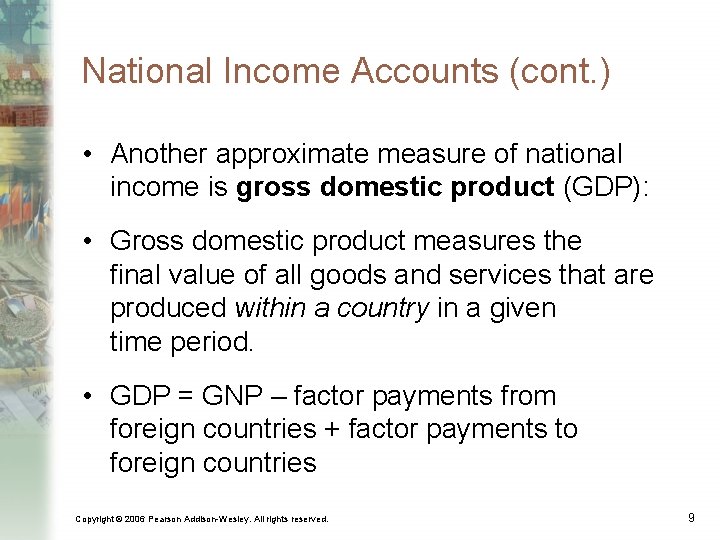 National Income Accounts (cont.)

• Another approximate measure of national income is gross domestic product (GDP):

• Gross domestic product measures the final value of all goods and services that are produced within a country in a given time period.

• GDP = GNP – factor payments from foreign countries + factor payments to foreign countries

Copyright © 2006 Pearson Addison-Wesley. All rights reserved.

9